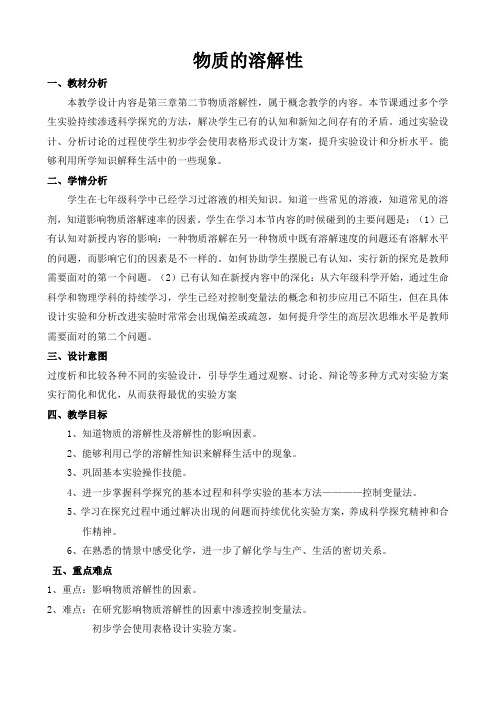 物质的溶解性

一、教材分析

本教学设计内容是第三章第二节物质溶解性，属于概念教学的内容。本节课通过多个学生实验持续渗透科学探究的方法，解决学生已有的认知和新知之间存有的矛盾。通过实验设计、分析讨论的过程使学生初步学会使用表格形式设计方案，提升实验设计和分析水平。能够利用所学知识解释生活中的一些现象。

二、学情分析

学生在七年级科学中已经学习过溶液的相关知识。知道一些常见的溶液，知道常见的溶剂，知道影响物质溶解速率的因素。学生在学习本节内容的时候碰到的主要问题是：（1）已有认知对新授内容的影响：一种物质溶解在另一种物质中既有溶解速度的问题还有溶解水平的问题，而影响它们的因素是不一样的。如何协助学生摆脱已有认知，实行新的探究是教师需要面对的第一个问题。（2）已有认知在新授内容中的深化：从六年级科学开始，通过生命科学和物理学科的持续学习，学生已经对控制变量法的概念和初步应用已不陌生，但在具体设计实验和分析改进实验时常常会出现偏差或疏忽，如何提升学生的高层次思维水平是教师需要面对的第二个问题。

三、设计意图

过度析和比较各种不同的实验设计，引导学生通过观察、讨论、辩论等多种方式对实验方案实行简化和优化，从而获得最优的实验方案

四、教学目标

1、知道物质的溶解性及溶解性的影响因素。

2、能够利用已学的溶解性知识来解释生活中的现象。

3、巩固基本实验操作技能。

4、进一步掌握科学探究的基本过程和科学实验的基本方法————控制变量法。

5、学习在探究过程中通过解决出现的问题而持续优化实验方案，养成科学探究精神和合作精神。

6、在熟悉的情景中感受化学，进一步了解化学与生产、生活的密切关系。

五、重点难点

1、重点：影响物质溶解性的因素。

2、难点：在研究影响物质溶解性的因素中渗透控制变量法。

初步学会使用表格设计实验方案。